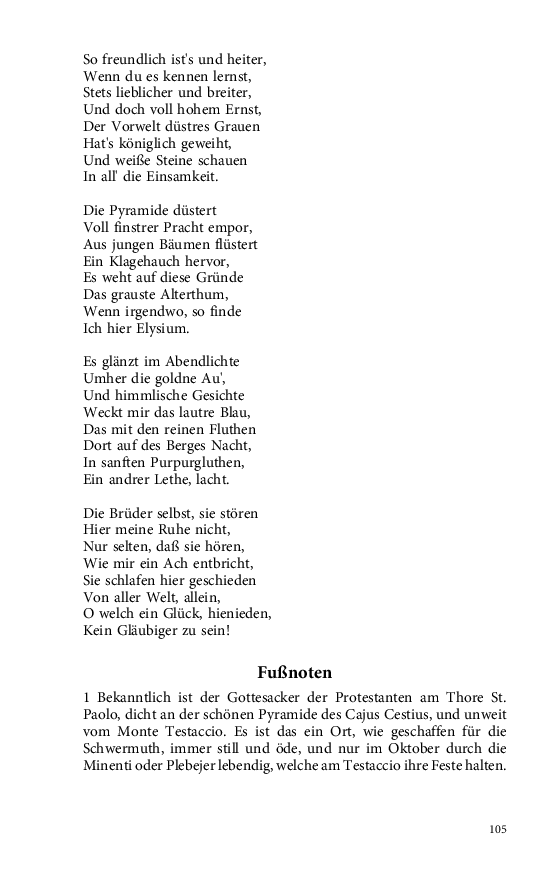 So freundlich ist's und heiter,
Wenn du es kennen lernst,
Stets lieblicher und breiter,
Und doch voll hohem Ernst,
Der Vorwelt düstres Grauen
Hat's königlich geweiht,
Und weiße Steine schauen
In all' die Einsamkeit.

Die Pyramide düstert
Voll finstrer Pracht empor,
Aus jungen Bäumen flüstert
Ein Klagehauch hervor,
Es weht auf diese Gründe
Das grauste Alterthum,
Wenn irgendwo, so finde
Ich hier Elysium.

Es glänzt im Abendlichte
Umher die goldne Au',
Und himmlische Gesichte
Weckt mir das lautre Blau,
Das mit den reinen Fluthen
Dort auf des Berges Nacht,
In sanften Purpurgluthen,
Ein andrer Lethe, lacht.

Die Brüder selbst, sie stören
Hier meine Ruhe nicht,
Nur selten, daß sie hören,
Wie mir ein Ach entbricht,
Sie schlafen hier geschieden
Von aller Welt, allein,
O welch ein Glück, hienieden,
Kein Gläubiger zu sein!

Fußnoten

1 Bekanntlich ist der Gottesacker der Protestanten am Thore St. Paolo, dicht an der schönen Pyramide des Cajus Cestius, und unweit vom Monte Testaccio. Es ist das ein Ort, wie geschaffen für die Schwermuth, immer still und öde, und nur im Oktober durch die Minenti oder Plebejer lebendig, welche am Testaccio ihre Feste halten.

105